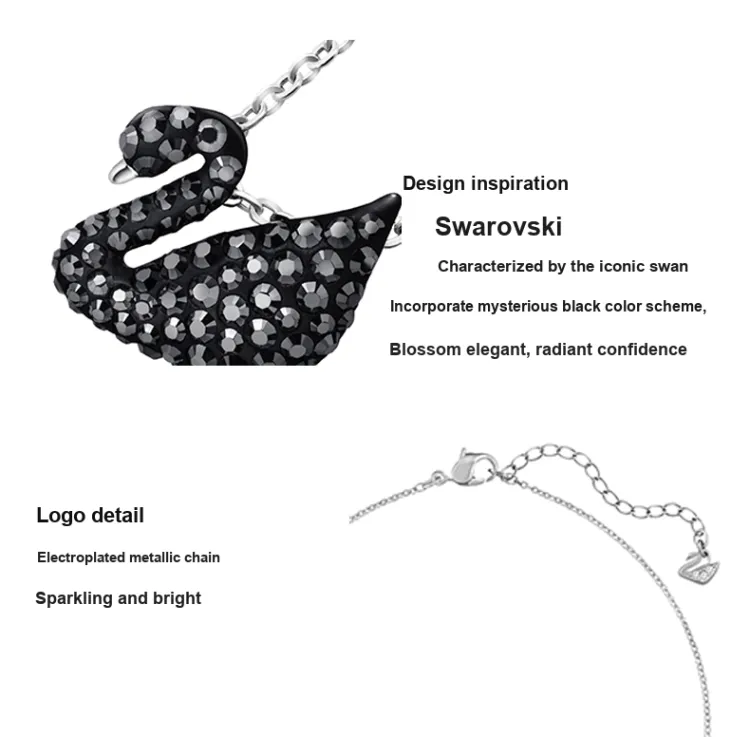 Design inspiration

Swarovski

Characterized by the iconic swan

Incorporate mysterious black color scheme,

Blossom elegant, radiant confidence

Logo detail

Electroplated metallic chain

Sparkling and bright